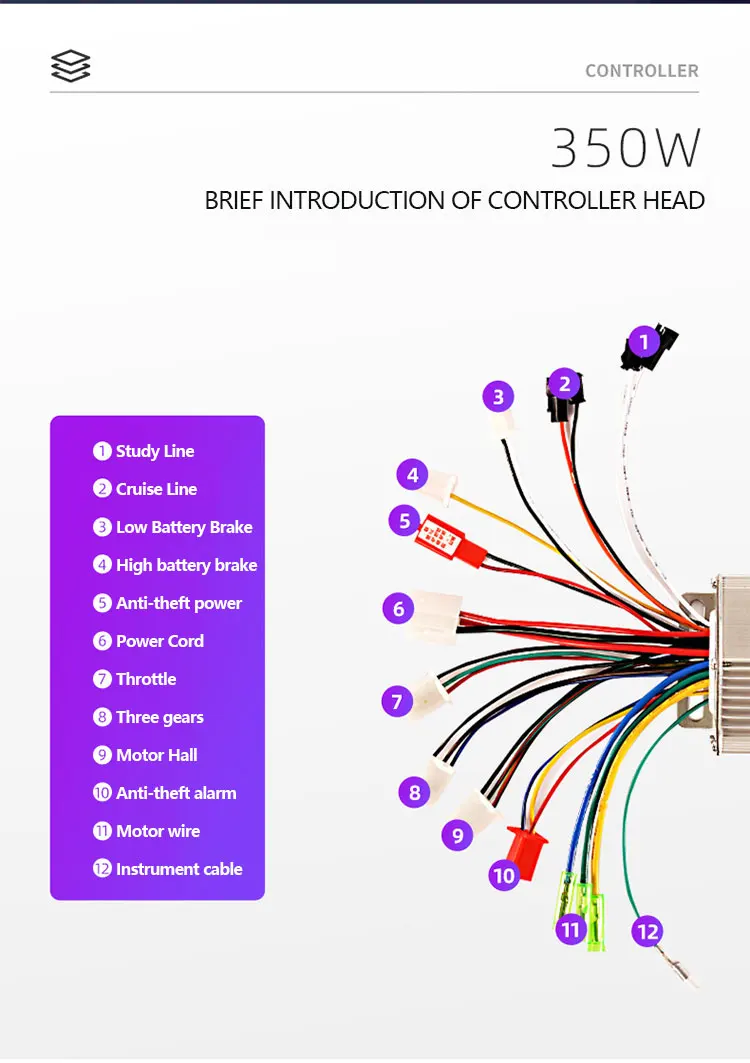 CONTROLLER

350W

BRIEF INTRODUCTION OF CONTROLLER HEAD

1 Study Line
2 Cruise Line
3 Low Battery Brake
4 High battery brake
5 Anti-theft power
6 Power Cord
7 Throttle
8 Three gears
9 Motor Hall
10 Anti-theft alarm
11 Motor wire
12 Instrument cable

1
2
3
4
5
6
7
8
9
10
11
12